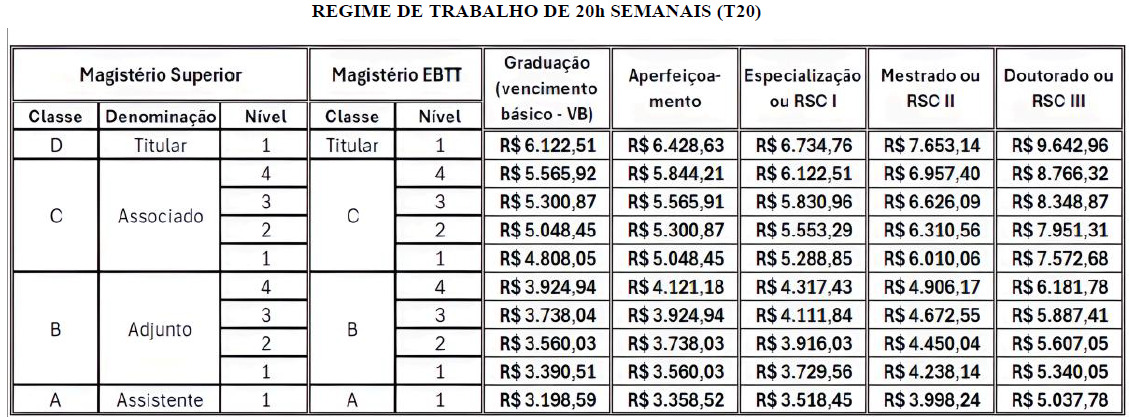 REGIME DE TRABALHO DE 20h SEMANAIS (T20)

| Magistério Superior | | | Magistério EBTT | | Graduação (vencimento básico - VB) | Aperfeiçoamento | Especialização ou RSC I | Mestrado ou RSC II | Doutorado ou RSC III |
|---|---|---|---|---|---|---|---|---|---|
| Classe | Denominação | Nível | Classe | Nível | | | | | |
| D | Titular | 1 | Titular | 1 | R$ 6.122,51 | R$ 6.428,63 | R$ 6.734,76 | R$ 7.653,14 | R$ 9.642,96 |
| C | Associado | 4 | C | 4 | R$ 5.565,92 | R$ 5.844,21 | R$ 6.122,51 | R$ 6.957,40 | R$ 8.766,32 |
| | | 3 | | 3 | R$ 5.300,87 | R$ 5.565,91 | R$ 5.830,96 | R$ 6.626,09 | R$ 8.348,87 |
| | | 2 | | 2 | R$ 5.048,45 | R$ 5.300,87 | R$ 5.553,29 | R$ 6.310,56 | R$ 7.951,31 |
| | | 1 | | 1 | R$ 4.808,05 | R$ 5.048,45 | R$ 5.288,85 | R$ 6.010,06 | R$ 7.572,68 |
| B | Adjunto | 4 | B | 4 | R$ 3.924,94 | R$ 4.121,18 | R$ 4.317,43 | R$ 4.906,17 | R$ 6.181,78 |
| | | 3 | | 3 | R$ 3.738,04 | R$ 3.924,94 | R$ 4.111,84 | R$ 4.672,55 | R$ 5.887,41 |
| | | 2 | | 2 | R$ 3.560,03 | R$ 3.738,03 | R$ 3.916,03 | R$ 4.450,04 | R$ 5.607,05 |
| | | 1 | | 1 | R$ 3.390,51 | R$ 3.560,03 | R$ 3.729,56 | R$ 4.238,14 | R$ 5.340,05 |
| A | Assistente | 1 | A | 1 | R$ 3.198,59 | R$ 3.358,52 | R$ 3.518,45 | R$ 3.998,24 | R$ 5.037,78 |